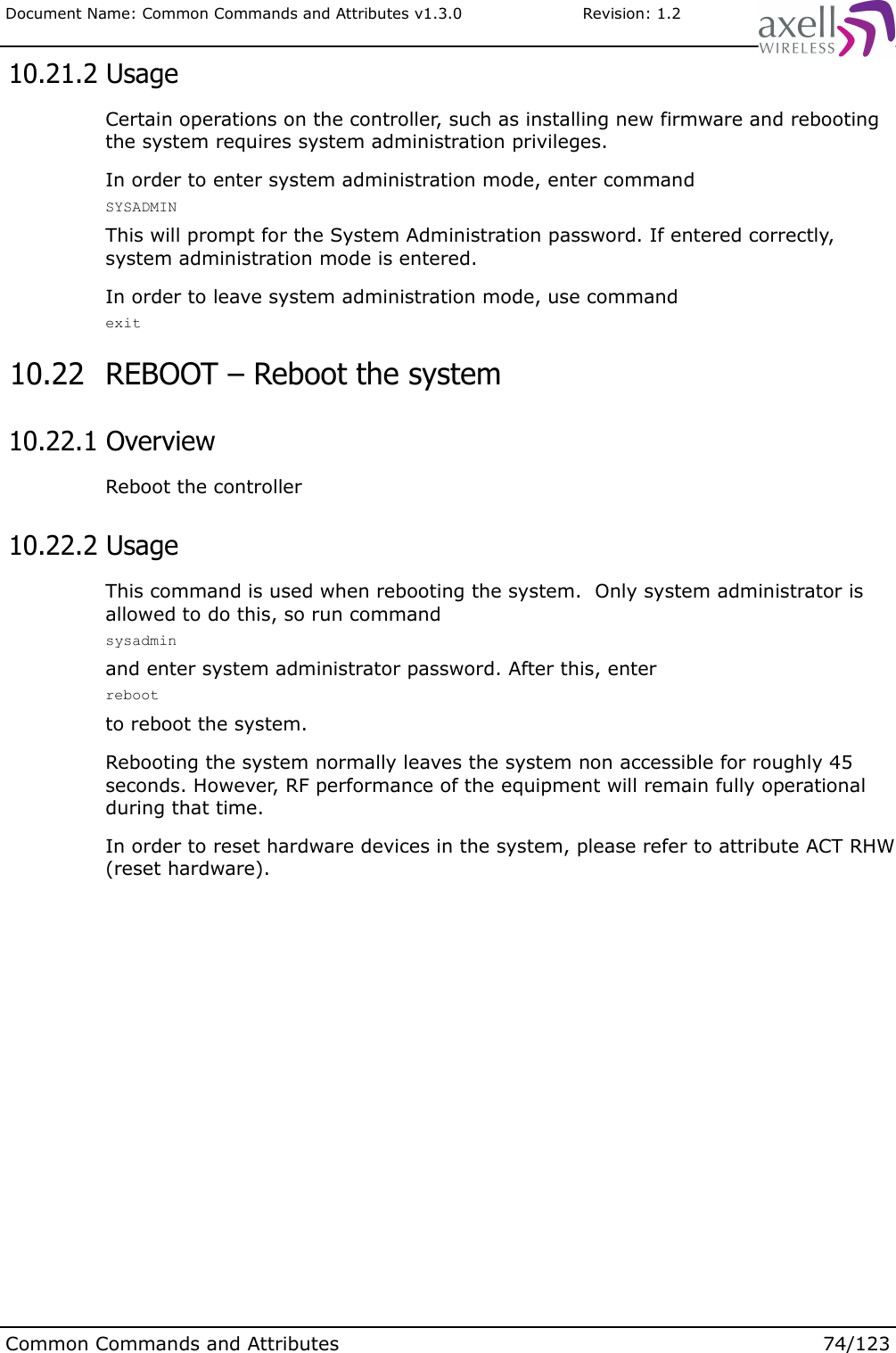 Document Name: Common Commands and Attributes v1.3.0 Revision: 1.2

axell WIRELESS

10.21.2 Usage

Certain operations on the controller, such as installing new firmware and rebooting the system requires system administration privileges.

In order to enter system administration mode, enter command

SYSADMIN

This will prompt for the System Administration password. If entered correctly, system administration mode is entered.

In order to leave system administration mode, use command

exit

10.22 REBOOT – Reboot the system

10.22.1 Overview

Reboot the controller

10.22.2 Usage

This command is used when rebooting the system. Only system administrator is allowed to do this, so run command

sysadmin

and enter system administrator password. After this, enter

reboot

to reboot the system.

Rebooting the system normally leaves the system non accessible for roughly 45 seconds. However, RF performance of the equipment will remain fully operational during that time.

In order to reset hardware devices in the system, please refer to attribute ACT RHW (reset hardware).

Common Commands and Attributes 74/123